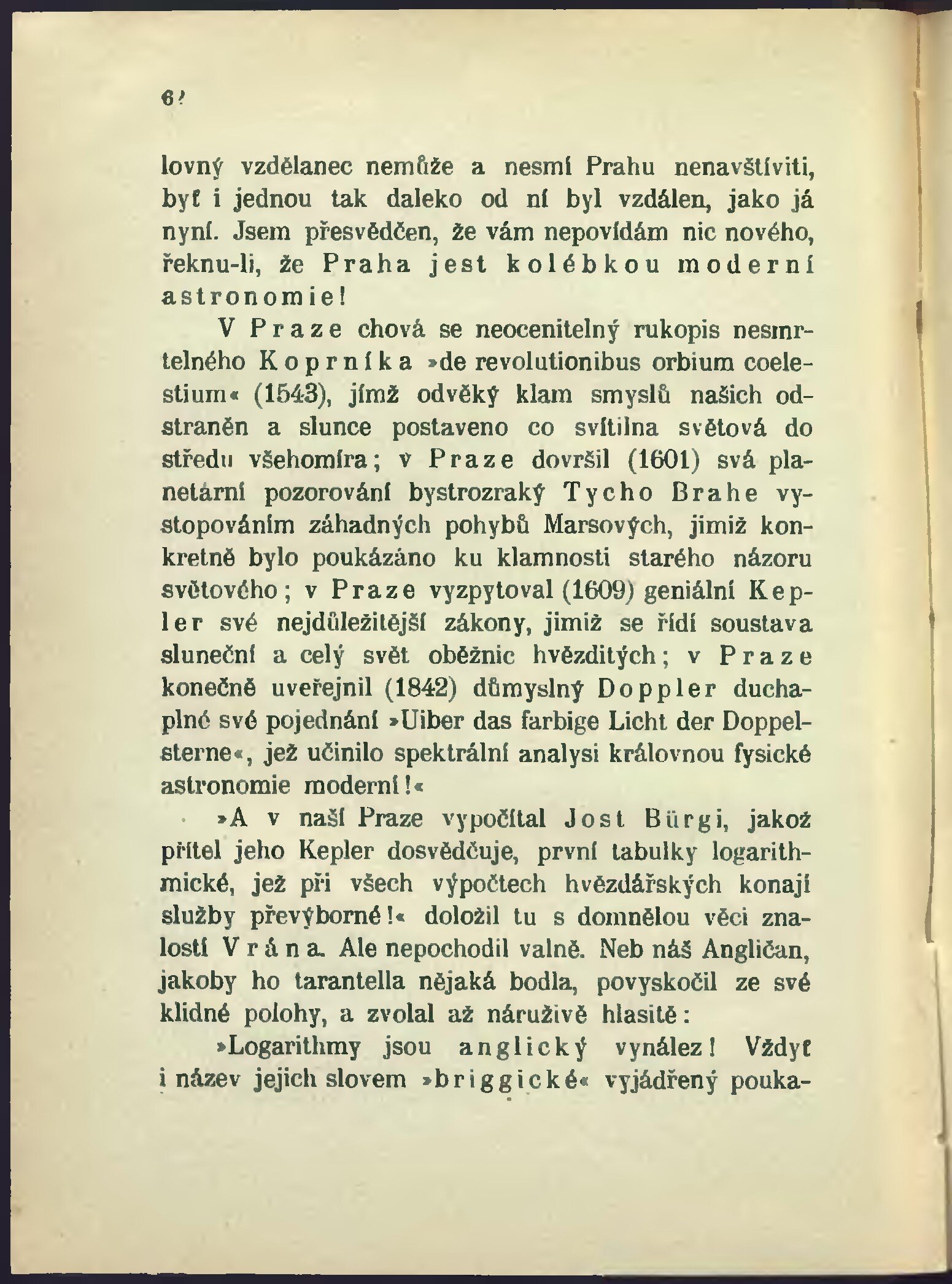 6?

lovný vzdělanec nemůže a nesmí Prahu nenavštíviti, byť i jednou tak daleko od ní byl vzdálen, jako já nyní. Jsem přesvědčen, že vám nepovídám nic nového, řeknu-li, že Praha jest kolébkou moderní astronomie!

V Praze chová se neocenitelný rukopis nesmrtelného Koprníka »de revolutionibus orbium coelestium« (1543), jímž odvěký klam smyslů našich odstraněn a slunce postaveno co svítilna světová do středu všehomíra; v Praze dovršil (1601) svá planetární pozorování bystrozraký Tycho Brahe vystopováním záhadných pohybů Marsových, jimiž konkretně bylo poukázáno ku klamnosti starého názoru světového; v Praze vyzpytoval (1609) geniální Kepler své nejdůležitější zákony, jimiž se řídí soustava sluneční a celý svět oběžnic hvězditých; v Praze konečně uveřejnil (1842) důmyslný Doppler duchaplné své pojednání »Uiber das farbige Licht der Doppelsterne«, jež učinilo spektrální analysi královnou fysické astronomie moderní!«

»A v naší Praze vypočítal Jost Bürgi, jakož přítel jeho Kepler dosvědčuje, první tabulky logarithmické, jež při všech výpočtech hvězdářských konají služby převýborné!« doložil tu s domnělou věci znalostí Vrána. Ale nepochodil valně. Neb náš Angličan, jakoby ho tarantella nějaká bodla, povyskočil ze své klidné polohy, a zvolal až náruživě hlasitě:

»Logarithmy jsou anglický vynález! Vždyť i název jejich slovem »briggické« vyjádřený pouka-